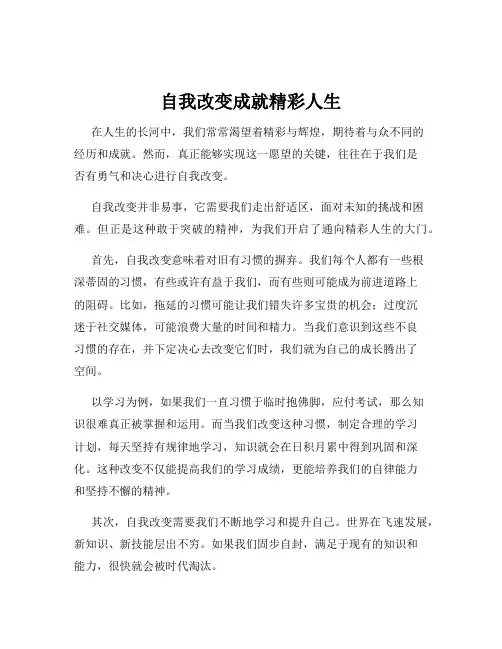 自我改变成就精彩人生

在人生的长河中，我们常常渴望着精彩与辉煌，期待着与众不同的经历和成就。然而，真正能够实现这一愿望的关键，往往在于我们是否有勇气和决心进行自我改变。

自我改变并非易事，它需要我们走出舒适区，面对未知的挑战和困难。但正是这种敢于突破的精神，为我们开启了通向精彩人生的大门。

首先，自我改变意味着对旧有习惯的摒弃。我们每个人都有一些根深蒂固的习惯，有些或许有益于我们，而有些则可能成为前进道路上的阻碍。比如，拖延的习惯可能让我们错失许多宝贵的机会；过度沉迷于社交媒体，可能浪费大量的时间和精力。当我们意识到这些不良习惯的存在，并下定决心去改变它们时，我们就为自己的成长腾出了空间。

以学习为例，如果我们一直习惯于临时抱佛脚，应付考试，那么知识很难真正被掌握和运用。而当我们改变这种习惯，制定合理的学习计划，每天坚持有规律地学习，知识就会在日积月累中得到巩固和深化。这种改变不仅能提高我们的学习成绩，更能培养我们的自律能力和坚持不懈的精神。

其次，自我改变需要我们不断地学习和提升自己。世界在飞速发展，新知识、新技能层出不穷。如果我们固步自封，满足于现有的知识和能力，很快就会被时代淘汰。